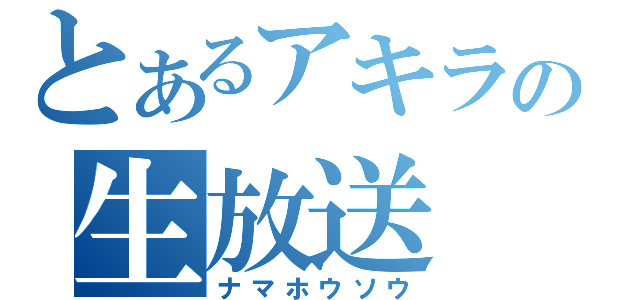 とあるアキラの
生放送
ナマホウソウ